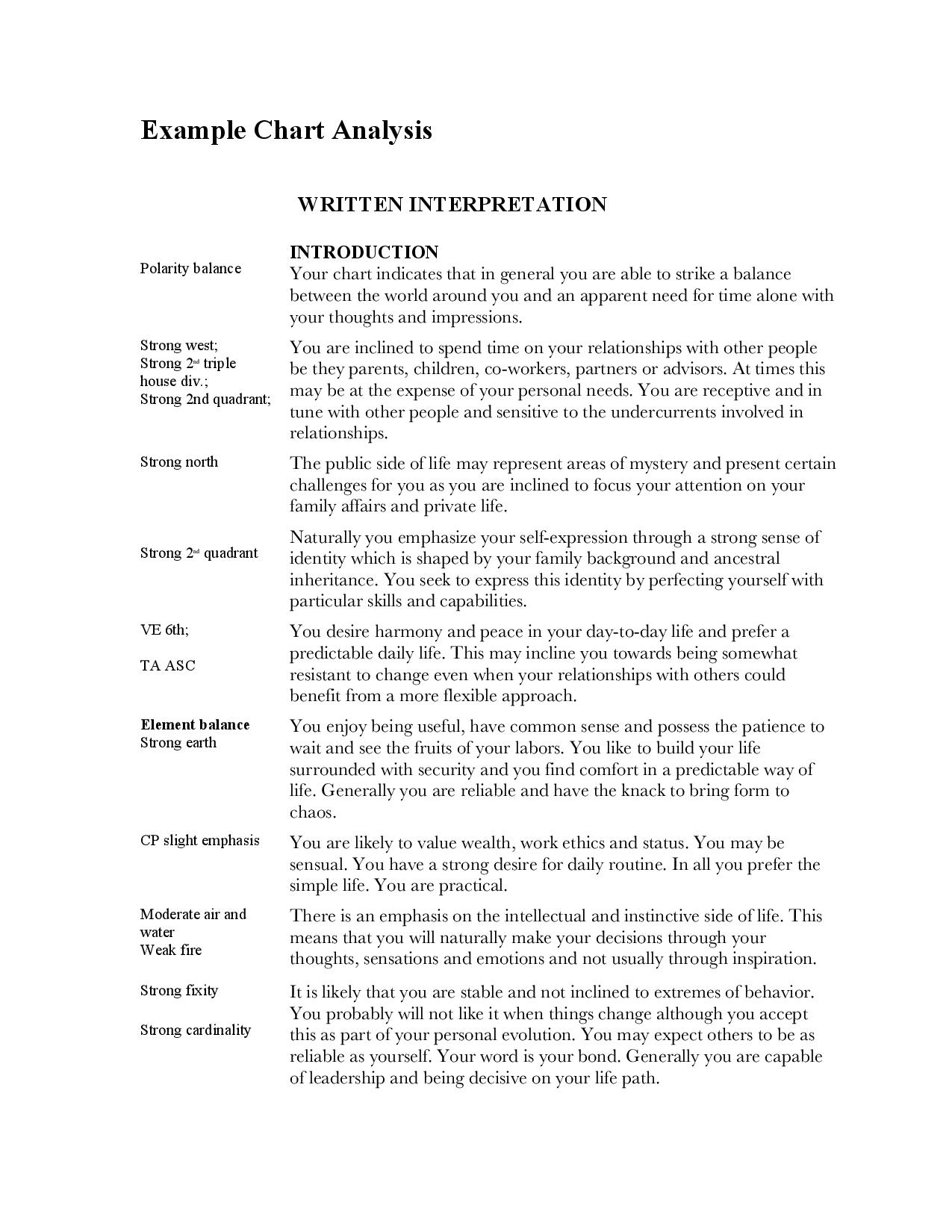 Example Chart Analysis

WRITTEN INTERPRETATION

INTRODUCTION

Polarity balance

Your chart indicates that in general you are able to strike a balance between the world around you and an apparent need for time alone with your thoughts and impressions.

Strong west;
Strong 2nd triple house div.;
Strong 2nd quadrant;

You are inclined to spend time on your relationships with other people be they parents, children, co-workers, partners or advisors. At times this may be at the expense of your personal needs. You are receptive and in tune with other people and sensitive to the undercurrents involved in relationships.

Strong north

The public side of life may represent areas of mystery and present certain challenges for you as you are inclined to focus your attention on your family affairs and private life.

Strong 2nd quadrant

Naturally you emphasize your self-expression through a strong sense of identity which is shaped by your family background and ancestral inheritance. You seek to express this identity by perfecting yourself with particular skills and capabilities.

VE 6th;

TA ASC

You desire harmony and peace in your day-to-day life and prefer a predictable daily life. This may incline you towards being somewhat resistant to change even when your relationships with others could benefit from a more flexible approach.

Element balance
Strong earth

You enjoy being useful, have common sense and possess the patience to wait and see the fruits of your labors. You like to build your life surrounded with security and you find comfort in a predictable way of life. Generally you are reliable and have the knack to bring form to chaos.

CP slight emphasis

You are likely to value wealth, work ethics and status. You may be sensual. You have a strong desire for daily routine. In all you prefer the simple life. You are practical.

Moderate air and water
Weak fire

There is an emphasis on the intellectual and instinctive side of life. This means that you will naturally make your decisions through your thoughts, sensations and emotions and not usually through inspiration.

Strong fixity

Strong cardinality

It is likely that you are stable and not inclined to extremes of behavior. You probably will not like it when things change although you accept this as part of your personal evolution. You may expect others to be as reliable as yourself. Your word is your bond. Generally you are capable of leadership and being decisive on your life path.